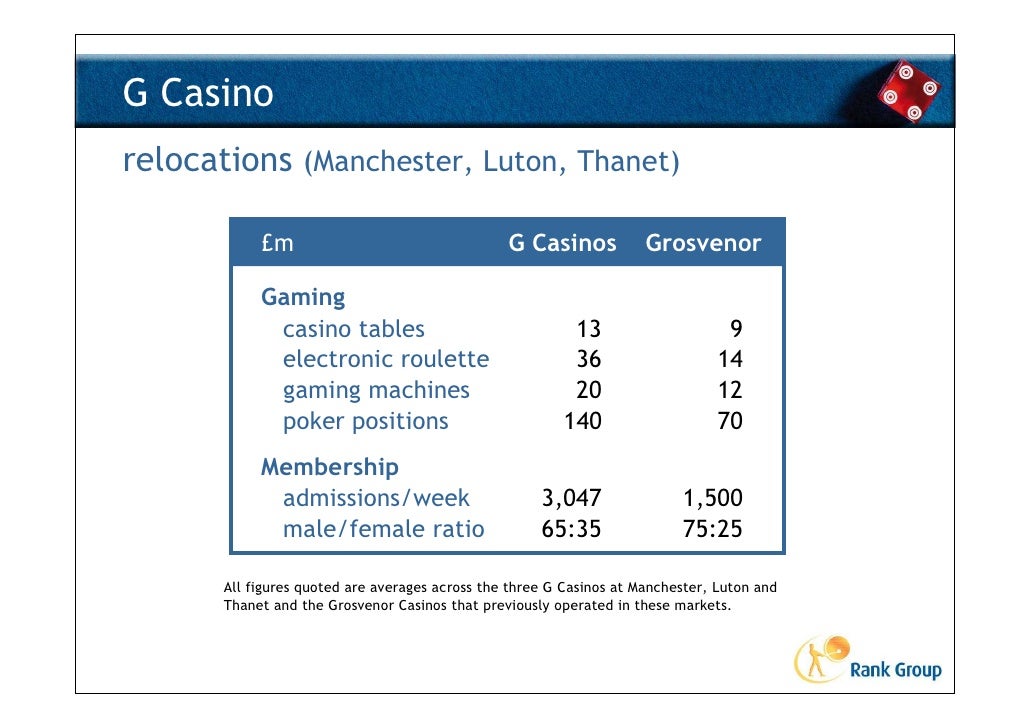 G Casino

relocations (Manchester, Luton, Thanet)

| £m | G Casinos | Grosvenor |
|---|---|---|
| **Gaming** | | |
| casino tables | 13 | 9 |
| electronic roulette | 36 | 14 |
| gaming machines | 20 | 12 |
| poker positions | 140 | 70 |
| **Membership** | | |
| admissions/week | 3,047 | 1,500 |
| male/female ratio | 65:35 | 75:25 |

All figures quoted are averages across the three G Casinos at Manchester, Luton and Thanet and the Grosvenor Casinos that previously operated in these markets.

Rank Group